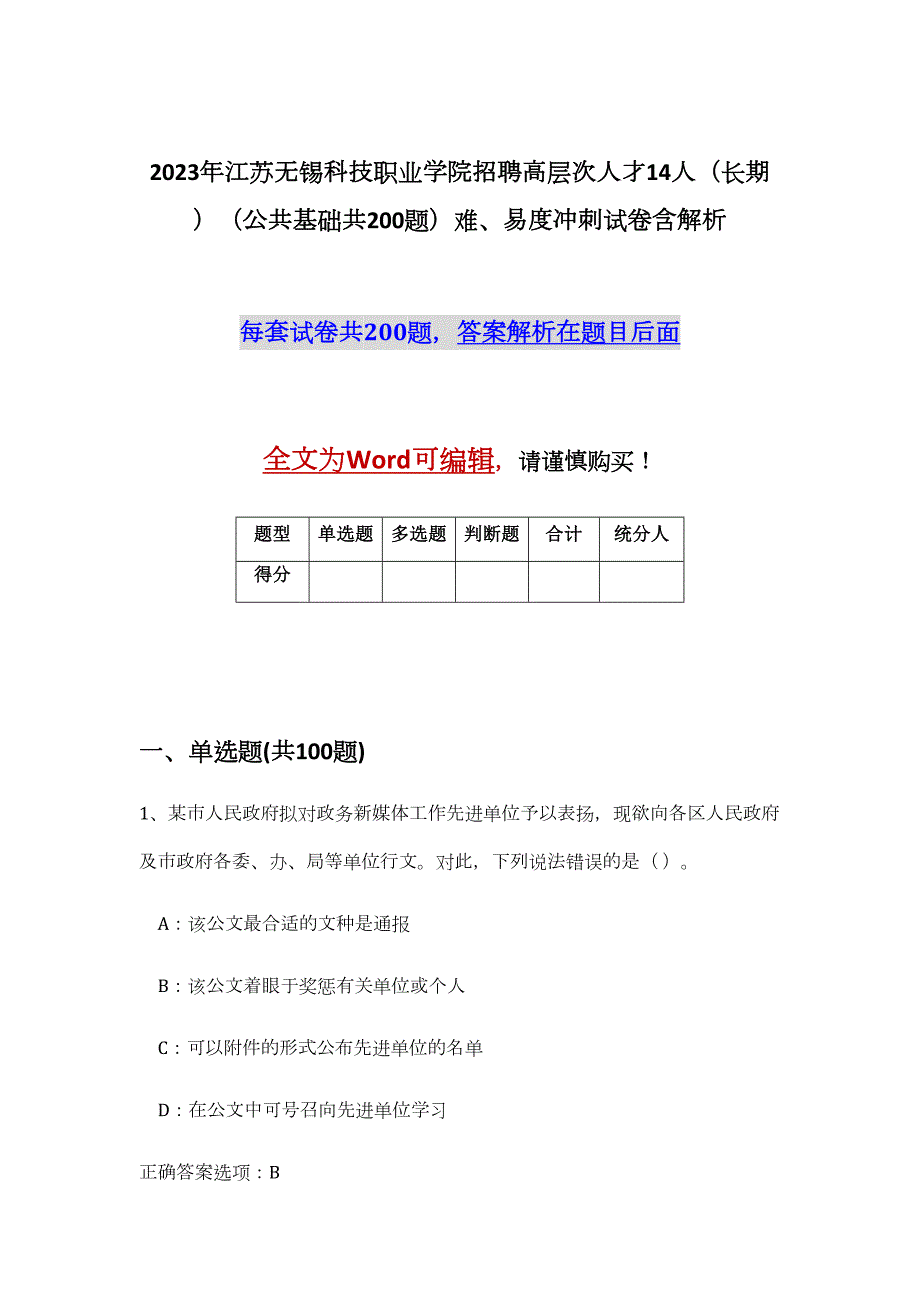 2023年江苏无锡科技职业学院招聘高层次人才14人（长期）（公共基础共200题）难、易度冲刺试卷含解析

每套试卷共200题，答案解析在题目后面

全文为Word可编辑，请谨慎购买！

| 题型 | 单选题 | 多选题 | 判断题 | 合计 | 统分人 |
|---|---|---|---|---|---|
| 得分 | | | | | |

一、单选题(共100题)

1、某市人民政府拟对政务新媒体工作先进单位予以表扬，现欲向各区人民政府及市政府各委、办、局等单位行文。对此，下列说法错误的是（）。

A：该公文最合适的文种是通报

B：该公文着眼于奖惩有关单位或个人

C：可以附件的形式公布先进单位的名单

D：在公文中可号召向先进单位学习

正确答案选项：B